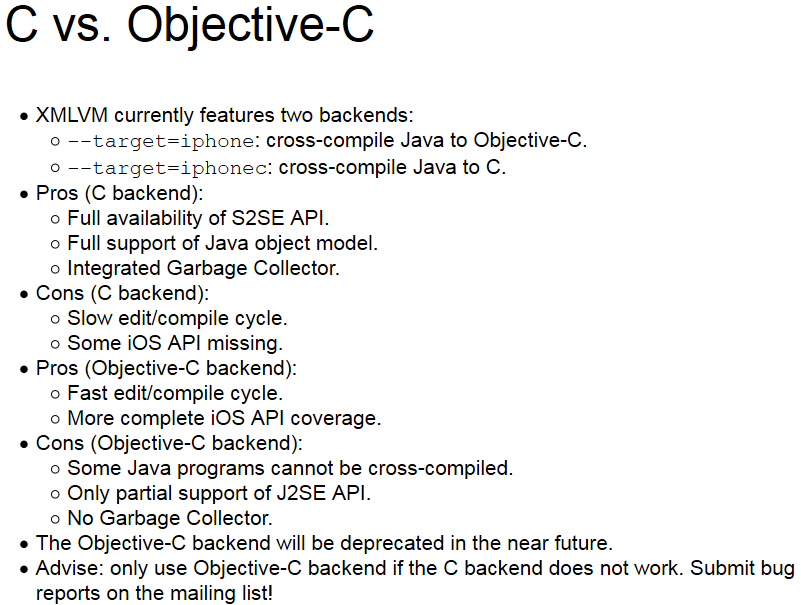 C vs. Objective-C

- XMLVM currently features two backends:
  - --target=iphone: cross-compile Java to Objective-C.
  - --target=iphonec: cross-compile Java to C.
- Pros (C backend):
  - Full availability of S2SE API.
  - Full support of Java object model.
  - Integrated Garbage Collector.
- Cons (C backend):
  - Slow edit/compile cycle.
  - Some iOS API missing.
- Pros (Objective-C backend):
  - Fast edit/compile cycle.
  - More complete iOS API coverage.
- Cons (Objective-C backend):
  - Some Java programs cannot be cross-compiled.
  - Only partial support of J2SE API.
  - No Garbage Collector.
- The Objective-C backend will be deprecated in the near future.
- Advise: only use Objective-C backend if the C backend does not work. Submit bug reports on the mailing list!